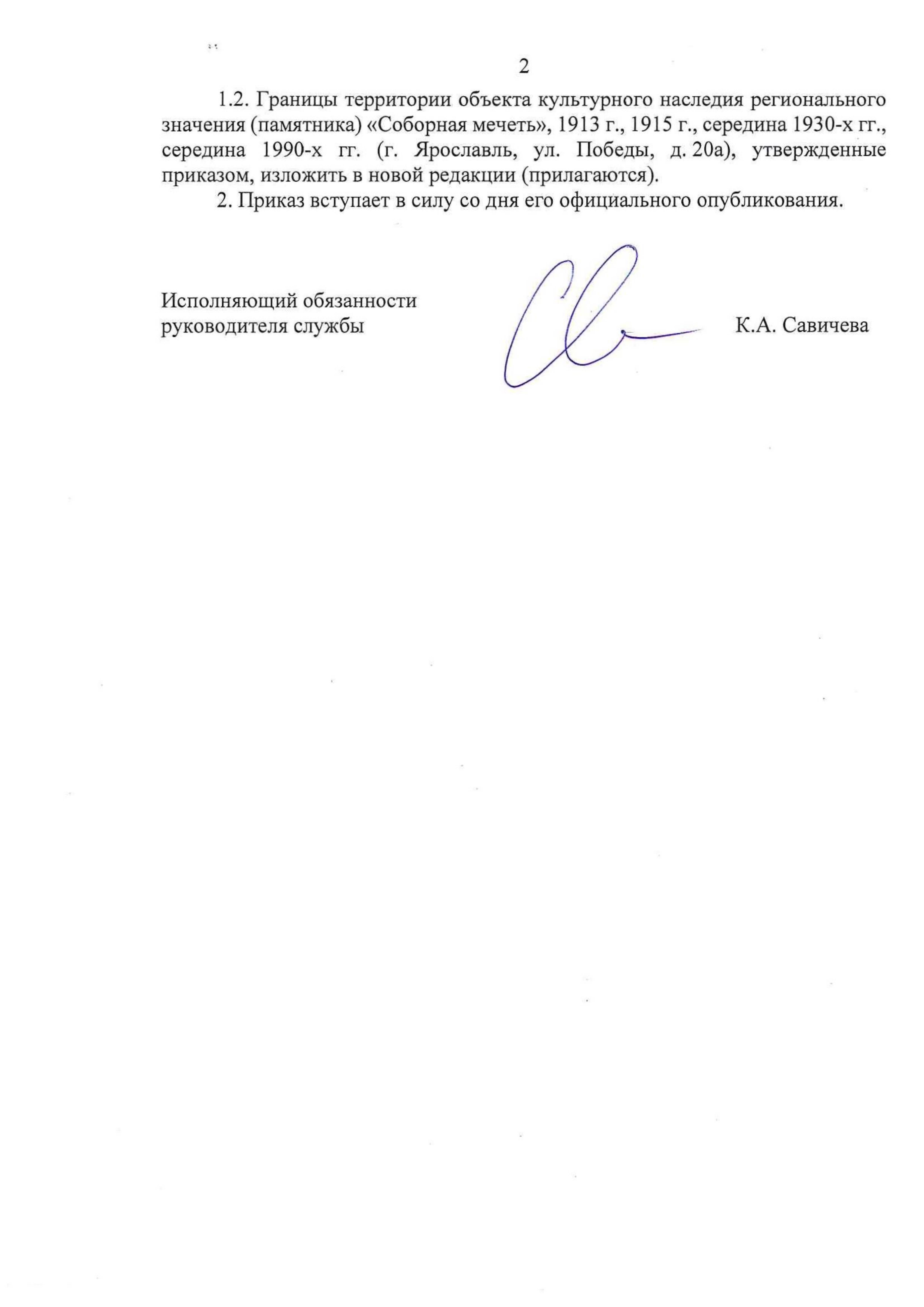 2

1.2. Границы территории объекта культурного наследия регионального значения (памятника) «Соборная мечеть», 1913 г., 1915 г., середина 1930-х гг., середина 1990-х гг. (г. Ярославль, ул. Победы, д. 20а), утвержденные приказом, изложить в новой редакции (прилагаются).

2. Приказ вступает в силу со дня его официального опубликования.

Исполняющий обязанности
руководителя службы

К.А. Савичева